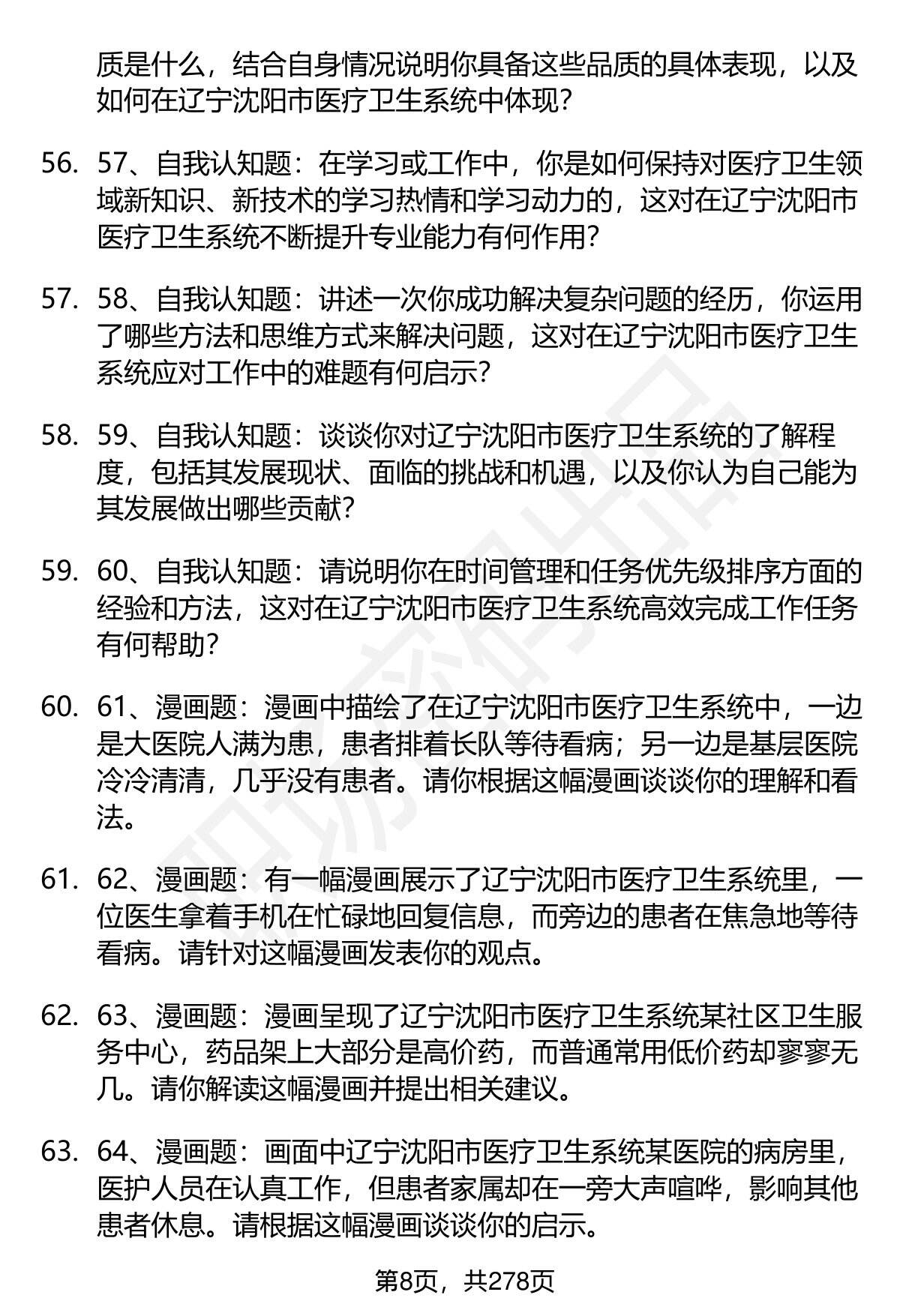 质是什么，结合自身情况说明你具备这些品质的具体表现，以及如何在辽宁沈阳市医疗卫生系统中体现？

56. 57、自我认知题：在学习或工作中，你是如何保持对医疗卫生领域新知识、新技术的学习热情和学习动力的，这对在辽宁沈阳市医疗卫生系统不断提升专业能力有何作用？

57. 58、自我认知题：讲述一次你成功解决复杂问题的经历，你运用了哪些方法和思维方式来解决问题，这对在辽宁沈阳市医疗卫生系统应对工作中的难题有何启示？

58. 59、自我认知题：谈谈你对辽宁沈阳市医疗卫生系统的了解程度，包括其发展现状、面临的挑战和机遇，以及你认为自己能为其发展做出哪些贡献？

59. 60、自我认知题：请说明你在时间管理和任务优先级排序方面的经验和方法，这对在辽宁沈阳市医疗卫生系统高效完成工作任务有何帮助？

60. 61、漫画题：漫画中描绘了在辽宁沈阳市医疗卫生系统中，一边是大医院人满为患，患者排着长队等待看病；另一边是基层医院冷冷清清，几乎没有患者。请你根据这幅漫画谈谈你的理解和看法。

61. 62、漫画题：有一幅漫画展示了辽宁沈阳市医疗卫生系统里，一位医生拿着手机在忙碌地回复信息，而旁边的患者在焦急地等待看病。请针对这幅漫画发表你的观点。

62. 63、漫画题：漫画呈现了辽宁沈阳市医疗卫生系统某社区卫生服务中心，药品架上大部分是高价药，而普通常用低价药却寥寥无几。请你解读这幅漫画并提出相关建议。

63. 64、漫画题：画面中辽宁沈阳市医疗卫生系统某医院的病房里，医护人员在认真工作，但患者家属却在一旁大声喧哗，影响其他患者休息。请根据这幅漫画谈谈你的启示。

第8页，共278页